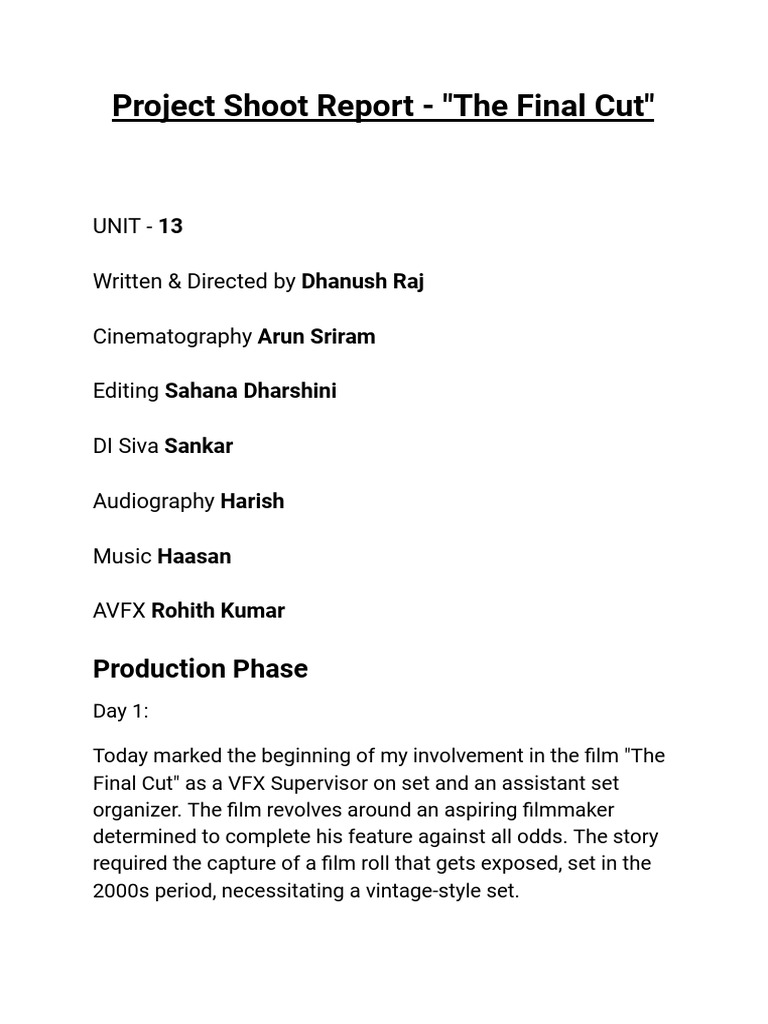 Project Shoot Report - "The Final Cut"

UNIT - 13

Written & Directed by Dhanush Raj

Cinematography Arun Sriram

Editing Sahana Dharshini

DI Siva Sankar

Audiography Harish

Music Haasan

AVFX Rohith Kumar

Production Phase

Day 1:

Today marked the beginning of my involvement in the film "The Final Cut" as a VFX Supervisor on set and an assistant set organizer. The film revolves around an aspiring filmmaker determined to complete his feature against all odds. The story required the capture of a film roll that gets exposed, set in the 2000s period, necessitating a vintage-style set.